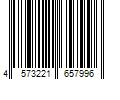 4 573221 657996